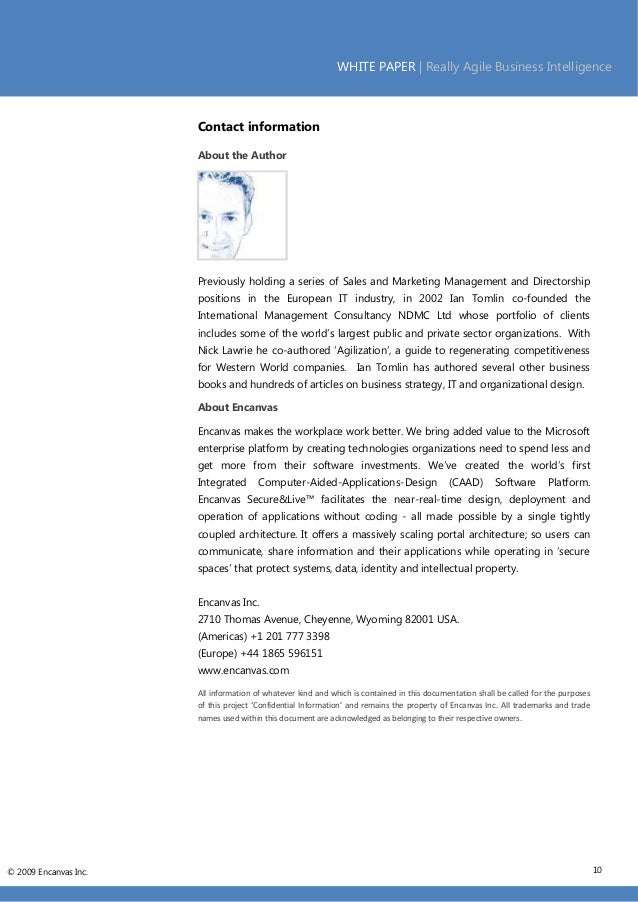 WHITE PAPER | Really Agile Business Intelligence

Contact information

About the Author

Previously holding a series of Sales and Marketing Management and Directorship positions in the European IT industry, in 2002 Ian Tomlin co-founded the International Management Consultancy NDMC Ltd whose portfolio of clients includes some of the world's largest public and private sector organizations. With Nick Lawrie he co-authored 'Agilization', a guide to regenerating competitiveness for Western World companies. Ian Tomlin has authored several other business books and hundreds of articles on business strategy, IT and organizational design.

About Encanvas

Encanvas makes the workplace work better. We bring added value to the Microsoft enterprise platform by creating technologies organizations need to spend less and get more from their software investments. We've created the world's first Integrated Computer-Aided-Applications-Design (CAAD) Software Platform. Encanvas Secure&Live™ facilitates the near-real-time design, deployment and operation of applications without coding - all made possible by a single tightly coupled architecture. It offers a massively scaling portal architecture; so users can communicate, share information and their applications while operating in 'secure spaces' that protect systems, data, identity and intellectual property.

Encanvas Inc.
2710 Thomas Avenue, Cheyenne, Wyoming 82001 USA.
(Americas) +1 201 777 3398
(Europe) +44 1865 596151
www.encanvas.com

All information of whatever kind and which is contained in this documentation shall be called for the purposes of this project 'Confidential Information' and remains the property of Encanvas Inc. All trademarks and trade names used within this document are acknowledged as belonging to their respective owners.

© 2009 Encanvas Inc.

10